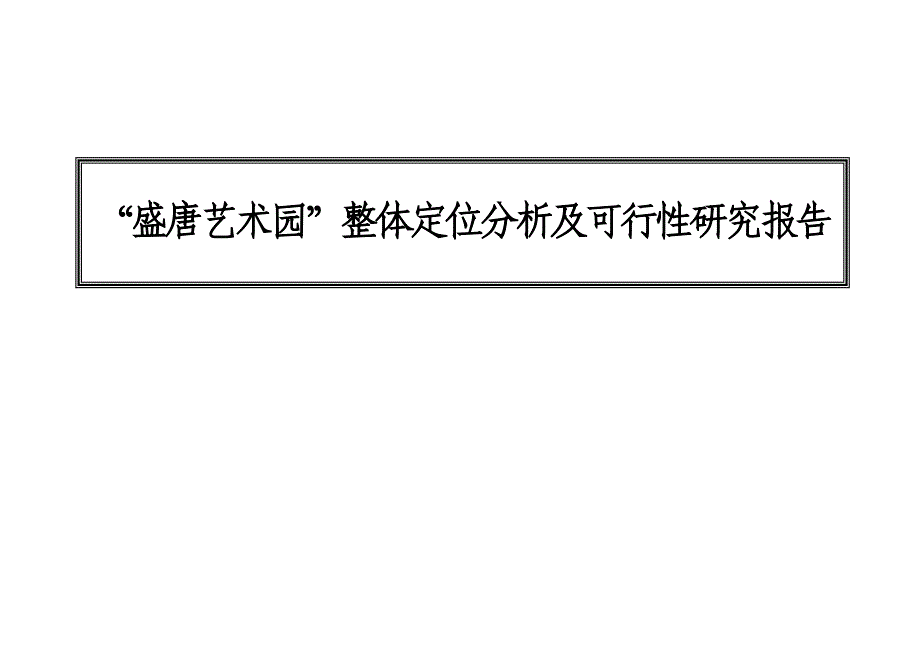 “盛唐艺术园”整体定位分析及可行性研究报告